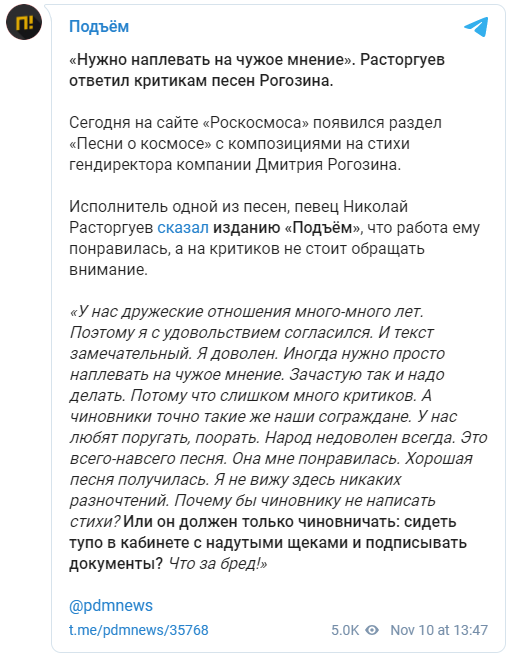 П!

Подъём

«Нужно наплевать на чужое мнение». Расторгуев ответил критикам песен Рогозина.

Сегодня на сайте «Роскосмоса» появился раздел «Песни о космосе» с композициями на стихи гендиректора компании Дмитрия Рогозина.

Исполнитель одной из песен, певец Николай Расторгуев сказал изданию «Подъём», что работа ему понравилась, а на критиков не стоит обращать внимание.

«У нас дружеские отношения много-много лет. Поэтому я с удовольствием согласился. И текст замечательный. Я доволен. Иногда нужно просто наплевать на чужое мнение. Зачастую так и надо делать. Потому что слишком много критиков. А чиновники точно такие же наши сограждане. У нас любят поругать, поорать. Народ недоволен всегда. Это всего-навсего песня. Она мне понравилась. Хорошая песня получилась. Я не вижу здесь никаких разночтений. Почему бы чиновнику не написать стихи? Или он должен только чиновничать: сидеть тупо в кабинете с надутыми щеками и подписывать документы? Что за бред!»

@pdmnews

t.me/pdmnews/35768

5.0K Nov 10 at 13:47